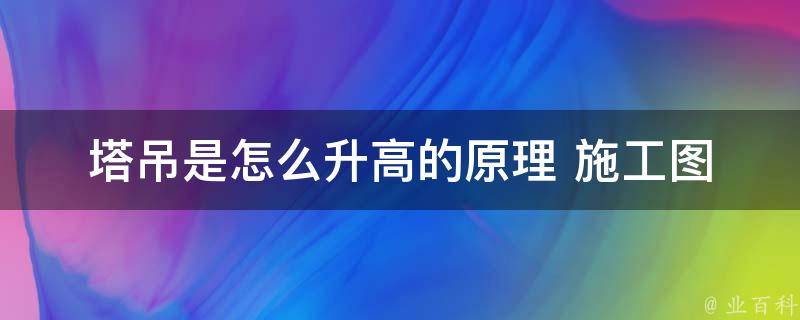 塔吊是怎么升高的原理 施工图

@ 业百科